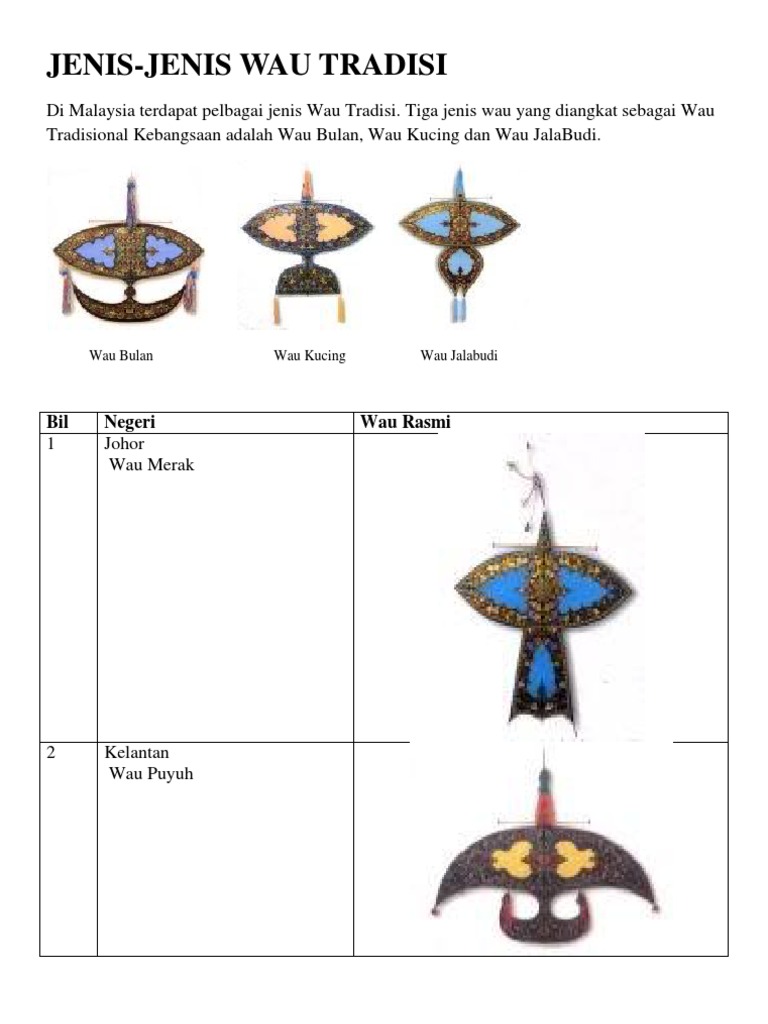 JENIS-JENIS WAU TRADISI

Di Malaysia terdapat pelbagai jenis Wau Tradisi. Tiga jenis wau yang diangkat sebagai Wau Tradisional Kebangsaan adalah Wau Bulan, Wau Kucing dan Wau JalaBudi.

Wau Bulan

Wau Kucing

Wau Jalabudi

| Bil | Negeri | Wau Rasmi |
|---|---|---|
| 1 | Johor Wau Merak | |
| 2 | Kelantan Wau Puyuh | |